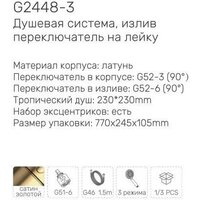 G2448-3
Душевая система, излив переключатель на лейку

Материал корпуса: латунь
Переключатель в корпусе: G52-3 (90°)
Переключатель в изливе: G52-6 (90°)
Тропический душ: 230*230mm
Набор эксцентриков: есть
Размер упаковки: 770x245x105mm

сатин золотой
G51-6
G46 1.5m
3 режима
1/3 PCS